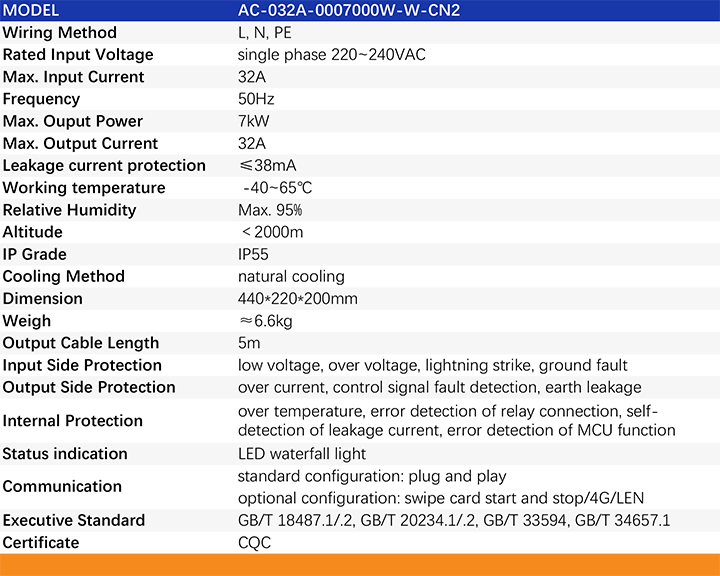 | MODEL | AC-032A-0007000W-W-CN2 |
|---|---|
| Wiring Method | L, N, PE |
| Rated Input Voltage | single phase 220~240VAC |
| Max. Input Current | 32A |
| Frequency | 50Hz |
| Max. Ouput Power | 7kW |
| Max. Output Current | 32A |
| Leakage current protection | ≤38mA |
| Working temperature | -40~65℃ |
| Relative Humidity | Max. 95% |
| Altitude | <2000m |
| IP Grade | IP55 |
| Cooling Method | natural cooling |
| Dimension | 440*220*200mm |
| Weigh | ≈6.6kg |
| Output Cable Length | 5m |
| Input Side Protection | low voltage, over voltage, lightning strike, ground fault |
| Output Side Protection | over current, control signal fault detection, earth leakage |
| Internal Protection | over temperature, error detection of relay connection, self-detection of leakage current, error detection of MCU function |
| Status indication | LED waterfall light |
| Communication | standard configuration: plug and play optional configuration: swipe card start and stop/4G/LEN |
| Executive Standard | GB/T 18487.1/.2, GB/T 20234.1/.2, GB/T 33594, GB/T 34657.1 |
| Certificate | CQC |